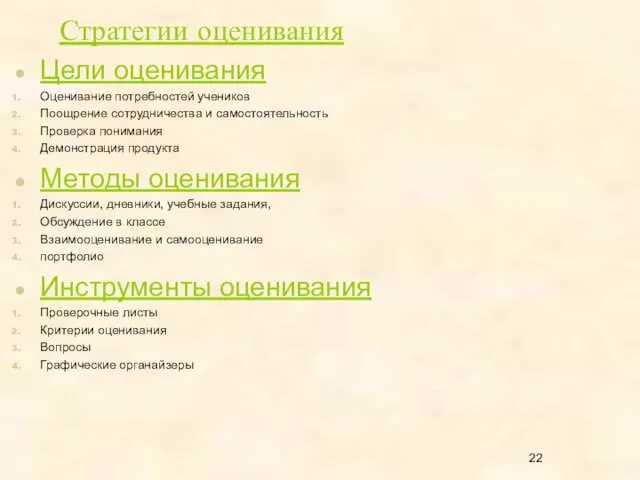 Стратегии оценивания

Цели оценивания

1. Оценивание потребностей учеников
2. Поощрение сотрудничества и самостоятельность
3. Проверка понимания
4. Демонстрация продукта

Методы оценивания

1. Дискуссии, дневники, учебные задания,
2. Обсуждение в классе
3. Взаимооценивание и самооценивание
4. портфолио

Инструменты оценивания

1. Проверочные листы
2. Критерии оценивания
3. Вопросы
4. Графические органайзеры

22